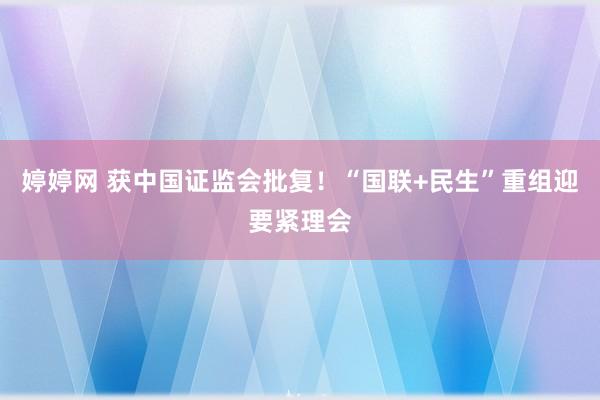 婷婷网 获中国证监会批复！“国联+民生”重组迎要紧理会